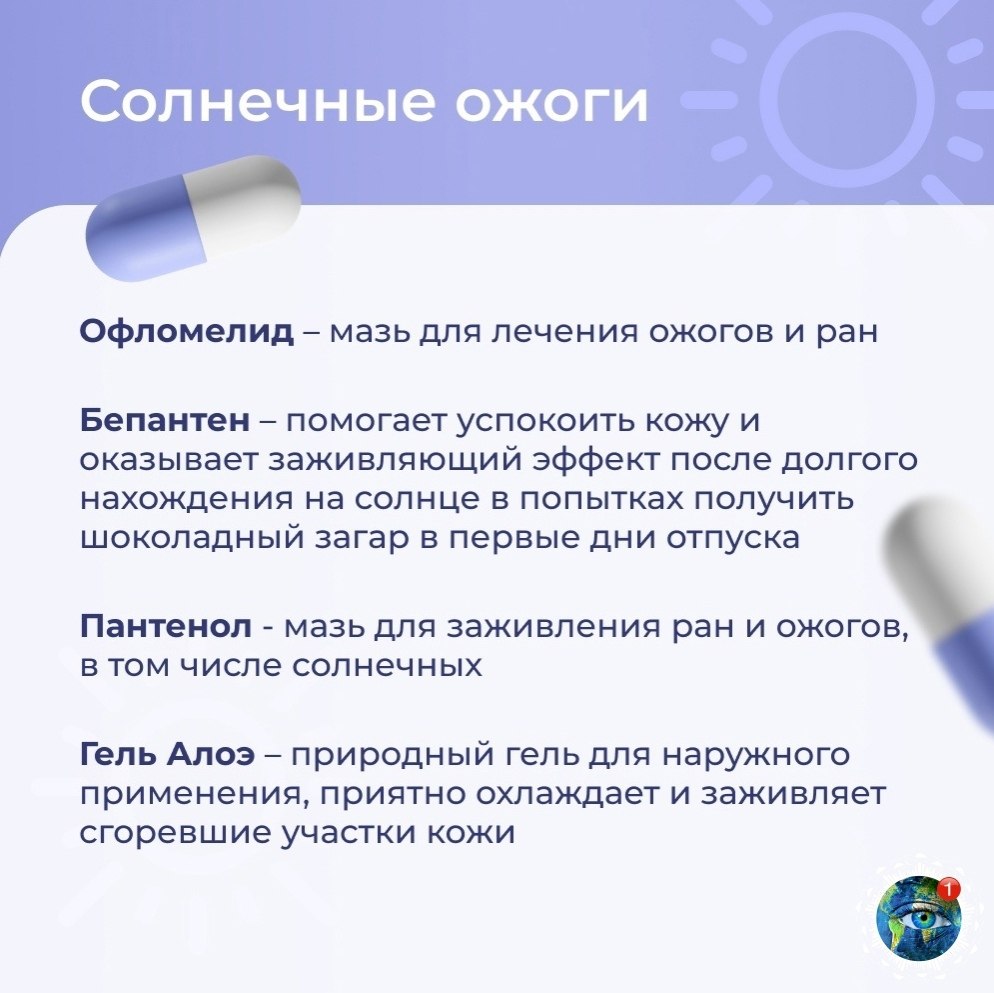 Солнечные ожоги

Офломелид – мазь для лечения ожогов и ран

Бепантен – помогает успокоить кожу и оказывает заживляющий эффект после долгого нахождения на солнце в попытках получить шоколадный загар в первые дни отпуска

Пантенол - мазь для заживления ран и ожогов, в том числе солнечных

Гель Алоэ – природный гель для наружного применения, приятно охлаждает и заживляет сгоревшие участки кожи

1